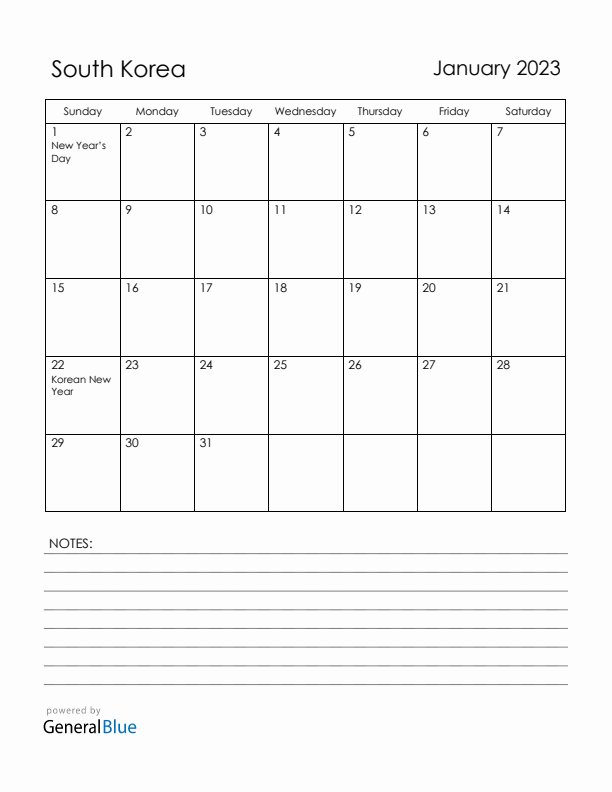 South Korea

January 2023

| Sunday | Monday | Tuesday | Wednesday | Thursday | Friday | Saturday |
|---|---|---|---|---|---|---|
| 1 New Year's Day | 2 | 3 | 4 | 5 | 6 | 7 |
| 8 | 9 | 10 | 11 | 12 | 13 | 14 |
| 15 | 16 | 17 | 18 | 19 | 20 | 21 |
| 22 Korean New Year | 23 | 24 | 25 | 26 | 27 | 28 |
| 29 | 30 | 31 | | | | |

NOTES:

powered by
GeneralBlue